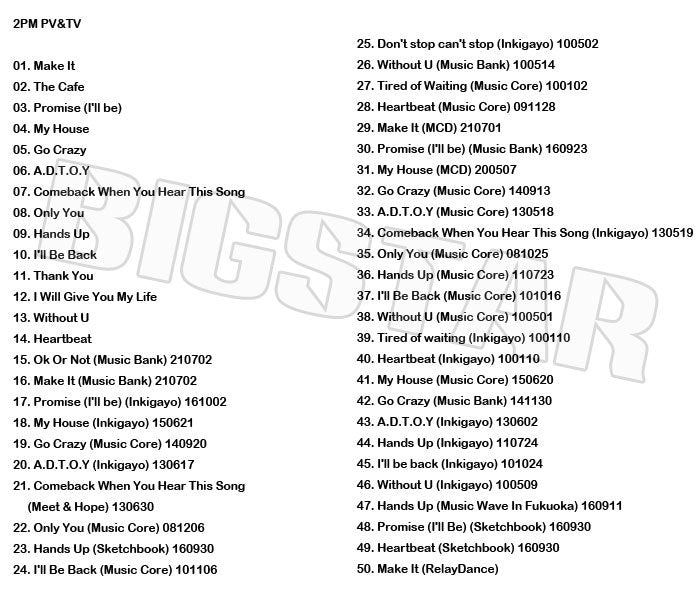 2PM PV&TV

01. Make It
02. The Cafe
03. Promise (I'll be)
04. My House
05. Go Crazy
06. A.D.T.O.Y
07. Comeback When You Hear This Song
08. Only You
09. Hands Up
10. I'll Be Back
11. Thank You
12. I Will Give You My Life
13. Without U
14. Heartbeat
15. Ok Or Not (Music Bank) 210702
16. Make It (Music Bank) 210702
17. Promise (I'll be) (Inkigayo) 161002
18. My House (Inkigayo) 150621
19. Go Crazy (Music Core) 140920
20. A.D.T.O.Y (Inkigayo) 130617
21. Comeback When You Hear This Song (Meet & Hope) 130630
22. Only You (Music Core) 081206
23. Hands Up (Sketchbook) 160930
24. I'll Be Back (Music Core) 101106

25. Don't stop can't stop (Inkigayo) 100502
26. Without U (Music Bank) 100514
27. Tired of Waiting (Music Core) 100102
28. Heartbeat (Music Core) 091128
29. Make It (MCD) 210701
30. Promise (I'll be) (Music Bank) 160923
31. My House (MCD) 200507
32. Go Crazy (Music Core) 140913
33. A.D.T.O.Y (Music Core) 130518
34. Comeback When You Hear This Song (Inkigayo) 130519
35. Only You (Music Core) 081025
36. Hands Up (Music Core) 110723
37. I'll Be Back (Music Core) 101016
38. Without U (Music Core) 100501
39. Tired of waiting (Inkigayo) 100110
40. Heartbeat (Inkigayo) 100110
41. My House (Music Core) 150620
42. Go Crazy (Music Bank) 141130
43. A.D.T.O.Y (Inkigayo) 130602
44. Hands Up (Inkigayo) 110724
45. I'll be back (Inkigayo) 101024
46. Without U (Inkigayo) 100509
47. Hands Up (Music Wave In Fukuoka) 160911
48. Promise (I'll Be) (Sketchbook) 160930
49. Heartbeat (Sketchbook) 160930
50. Make It (RelayDance)

BIGSTAR